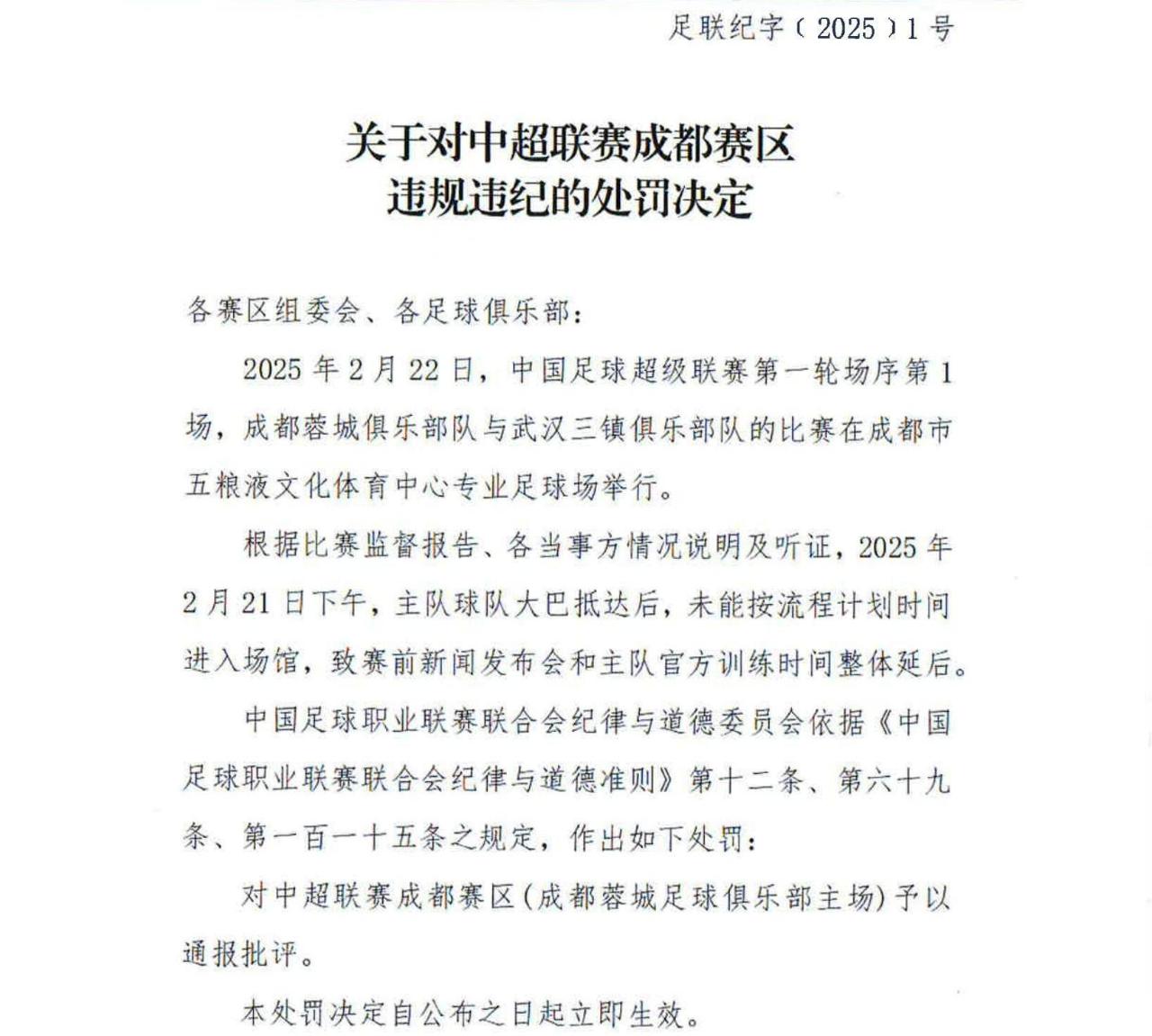 足联纪字（2025）1号

关于对中超联赛成都赛区
违规违纪的处罚决定

各赛区组委会、各足球俱乐部：

2025年2月22日，中国足球超级联赛第一轮场序第1场，成都蓉城俱乐部队与武汉三镇俱乐部队的比赛在成都市五粮液文化体育中心专业足球场举行。

根据比赛监督报告、各当事方情况说明及听证，2025年2月21日下午，主队球队大巴抵达后，未能按流程计划时间进入场馆，致赛前新闻发布会和主队官方训练时间整体延后。

中国足球职业联赛联合会纪律与道德委员会依据《中国足球职业联赛联合会纪律与道德准则》第十二条、第六十九条、第一百一十五条之规定，作出如下处罚：

对中超联赛成都赛区(成都蓉城足球俱乐部主场)予以通报批评。

本处罚决定自公布之日起立即生效。